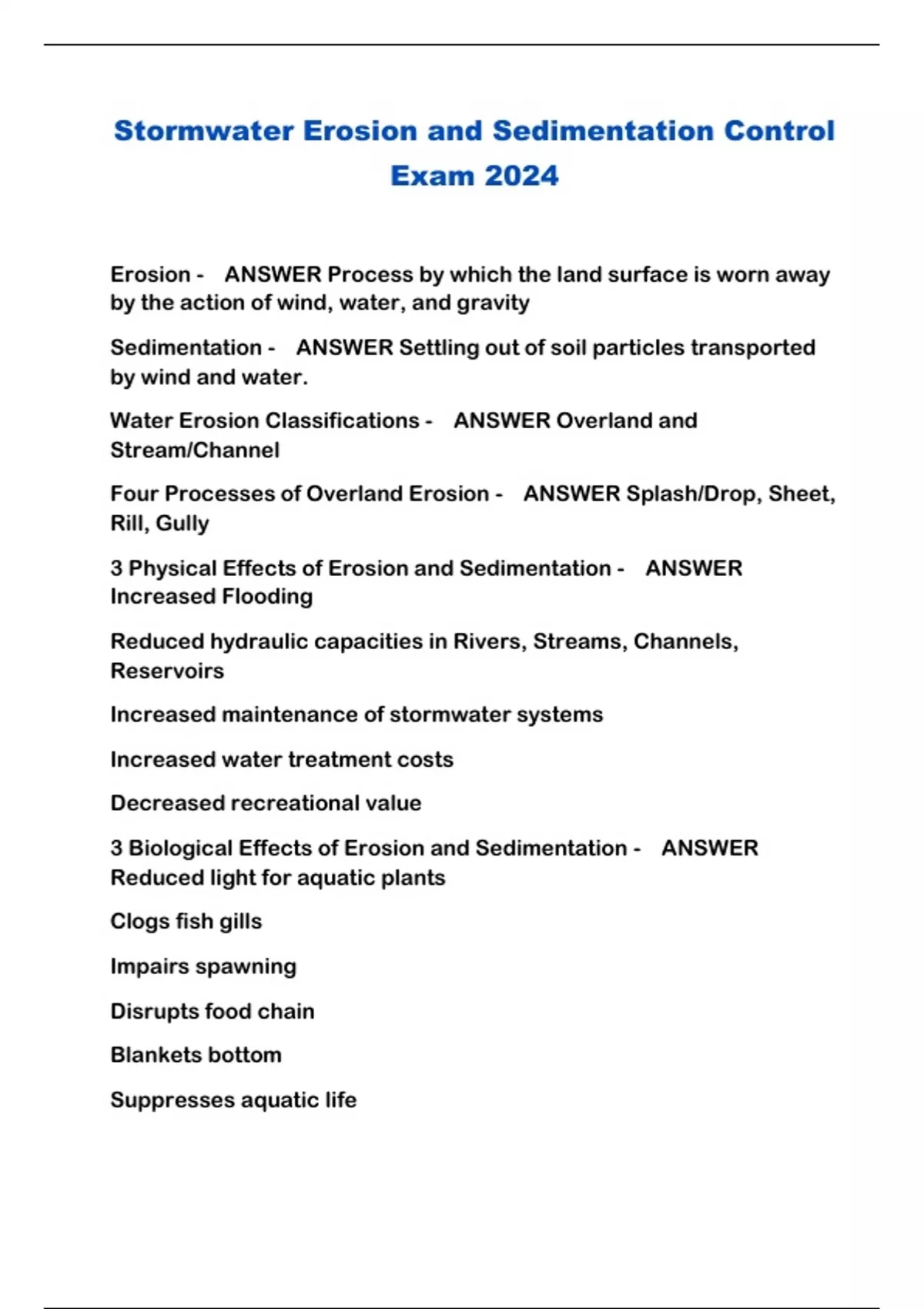 Stormwater Erosion and Sedimentation Control Exam 2024

Erosion - ANSWER Process by which the land surface is worn away by the action of wind, water, and gravity

Sedimentation - ANSWER Settling out of soil particles transported by wind and water.

Water Erosion Classifications - ANSWER Overland and Stream/Channel

Four Processes of Overland Erosion - ANSWER Splash/Drop, Sheet, Rill, Gully

3 Physical Effects of Erosion and Sedimentation - ANSWER Increased Flooding

Reduced hydraulic capacities in Rivers, Streams, Channels, Reservoirs

Increased maintenance of stormwater systems

Increased water treatment costs

Decreased recreational value

3 Biological Effects of Erosion and Sedimentation - ANSWER Reduced light for aquatic plants

Clogs fish gills

Impairs spawning

Disrupts food chain

Blankets bottom

Suppresses aquatic life